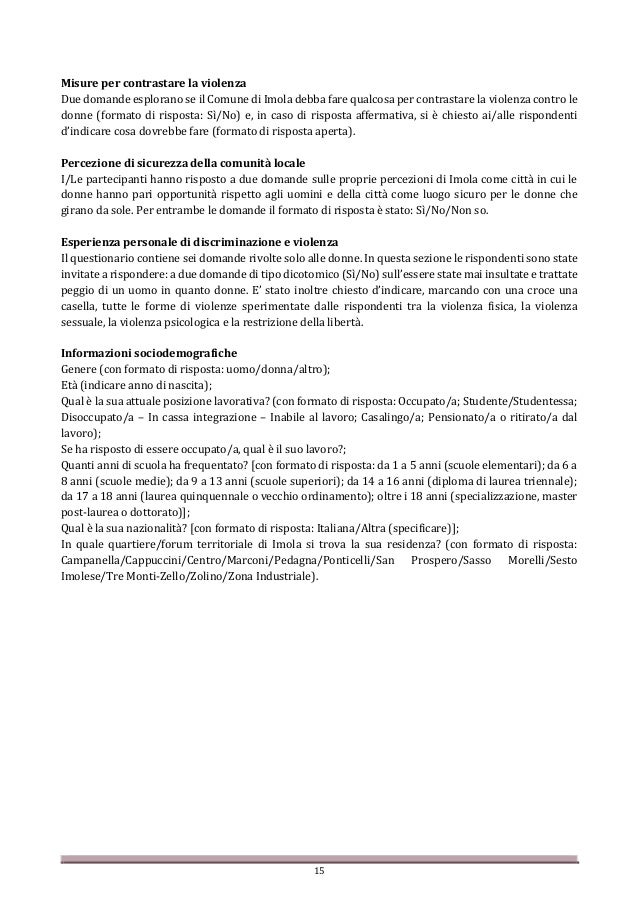 **Misure per contrastare la violenza**
Due domande esplorano se il Comune di Imola debba fare qualcosa per contrastare la violenza contro le donne (formato di risposta: Sì/No) e, in caso di risposta affermativa, si è chiesto ai/alle rispondenti d'indicare cosa dovrebbe fare (formato di risposta aperta).

**Percezione di sicurezza della comunità locale**
I/Le partecipanti hanno risposto a due domande sulle proprie percezioni di Imola come città in cui le donne hanno pari opportunità rispetto agli uomini e della città come luogo sicuro per le donne che girano da sole. Per entrambe le domande il formato di risposta è stato: Sì/No/Non so.

**Esperienza personale di discriminazione e violenza**
Il questionario contiene sei domande rivolte solo alle donne. In questa sezione le rispondenti sono state invitate a rispondere: a due domande di tipo dicotomico (Sì/No) sull'essere state mai insultate e trattate peggio di un uomo in quanto donne. E' stato inoltre chiesto d'indicare, marcando con una croce una casella, tutte le forme di violenze sperimentate dalle rispondenti tra la violenza fisica, la violenza sessuale, la violenza psicologica e la restrizione della libertà.

**Informazioni sociodemografiche**
Genere (con formato di risposta: uomo/donna/altro);
Età (indicare anno di nascita);
Qual è la sua attuale posizione lavorativa? (con formato di risposta: Occupato/a; Studente/Studentessa; Disoccupato/a – In cassa integrazione – Inabile al lavoro; Casalingo/a; Pensionato/a o ritirato/a dal lavoro);
Se ha risposto di essere occupato/a, qual è il suo lavoro?;
Quanti anni di scuola ha frequentato? [con formato di risposta: da 1 a 5 anni (scuole elementari); da 6 a 8 anni (scuole medie); da 9 a 13 anni (scuole superiori); da 14 a 16 anni (diploma di laurea triennale); da 17 a 18 anni (laurea quinquennale o vecchio ordinamento); oltre i 18 anni (specializzazione, master post-laurea o dottorato)];
Qual è la sua nazionalità? [con formato di risposta: Italiana/Altra (specificare)];
In quale quartiere/forum territoriale di Imola si trova la sua residenza? (con formato di risposta: Campanella/Cappuccini/Centro/Marconi/Pedagna/Ponticelli/San Prospero/Sasso Morelli/Sesto Imolese/Tre Monti-Zello/Zolino/Zona Industriale).

15